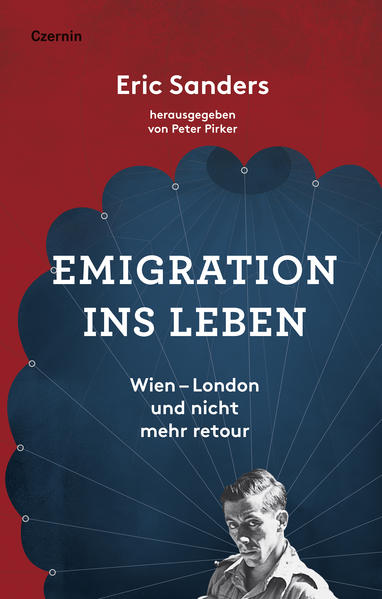 Czernin

Eric Sanders

herausgegeben von Peter Pirker

EMIGRATION INS LEBEN

Wien – London und nicht mehr retour